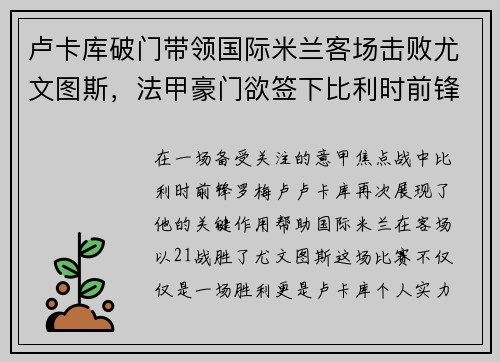 卢卡库破门带领国际米兰客场击败尤文图斯，法甲豪门欲签下比利时前锋

在一场备受关注的意甲焦点战中比利时前锋罗梅卢卢卡库再次展现了他的关键作用帮助国际米兰在客场以21战胜了尤文图斯这场比赛不仅仅是一场胜利更是卢卡库个人实力